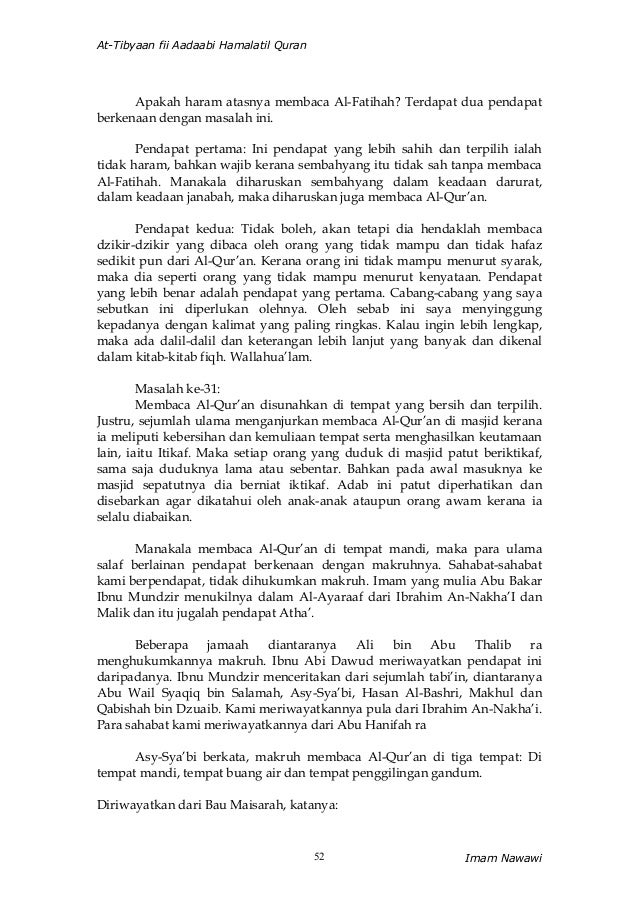 At-Tibyaan fii Aadaabi Hamalatil Quran

Apakah haram atasnya membaca Al-Fatihah? Terdapat dua pendapat berkenaan dengan masalah ini.

Pendapat pertama: Ini pendapat yang lebih sahih dan terpilih ialah tidak haram, bahkan wajib kerana sembahyang itu tidak sah tanpa membaca Al-Fatihah. Manakala diharuskan sembahyang dalam keadaan darurat, dalam keadaan janabah, maka diharuskan juga membaca Al-Qur'an.

Pendapat kedua: Tidak boleh, akan tetapi dia hendaklah membaca dzikir-dzikir yang dibaca oleh orang yang tidak mampu dan tidak hafaz sedikit pun dari Al-Qur'an. Kerana orang ini tidak mampu menurut syarak, maka dia seperti orang yang tidak mampu menurut kenyataan. Pendapat yang lebih benar adalah pendapat yang pertama. Cabang-cabang yang saya sebutkan ini diperlukan olehnya. Oleh sebab ini saya menyinggung kepadanya dengan kalimat yang paling ringkas. Kalau ingin lebih lengkap, maka ada dalil-dalil dan keterangan lebih lanjut yang banyak dan dikenal dalam kitab-kitab fiqh. Wallahua'lam.

Masalah ke-31:
Membaca Al-Qur'an disunahkan di tempat yang bersih dan terpilih. Justru, sejumlah ulama menganjurkan membaca Al-Qur'an di masjid kerana ia meliputi kebersihan dan kemuliaan tempat serta menghasilkan keutamaan lain, iaitu Itikaf. Maka setiap orang yang duduk di masjid patut beriktikaf, sama saja duduknya lama atau sebentar. Bahkan pada awal masuknya ke masjid sepatutnya dia berniat iktikaf. Adab ini patut diperhatikan dan disebarkan agar dikatahui oleh anak-anak ataupun orang awam kerana ia selalu diabaikan.

Manakala membaca Al-Qur'an di tempat mandi, maka para ulama salaf berlainan pendapat berkenaan dengan makruhnya. Sahabat-sahabat kami berpendapat, tidak dihukumkan makruh. Imam yang mulia Abu Bakar Ibnu Mundzir menukilnya dalam Al-Ayaraaf dari Ibrahim An-Nakha'I dan Malik dan itu jugalah pendapat Atha'.

Beberapa jamaah diantaranya Ali bin Abu Thalib ra menghukumkannya makruh. Ibnu Abi Dawud meriwayatkan pendapat ini daripadanya. Ibnu Mundzir menceritakan dari sejumlah tabi'in, diantaranya Abu Wail Syaqiq bin Salamah, Asy-Sya'bi, Hasan Al-Bashri, Makhul dan Qabishah bin Dzuaib. Kami meriwayatkannya pula dari Ibrahim An-Nakha'i. Para sahabat kami meriwayatkannya dari Abu Hanifah ra

Asy-Sya'bi berkata, makruh membaca Al-Qur'an di tiga tempat: Di tempat mandi, tempat buang air dan tempat penggilingan gandum.

Diriwayatkan dari Bau Maisarah, katanya:

52

Imam Nawawi